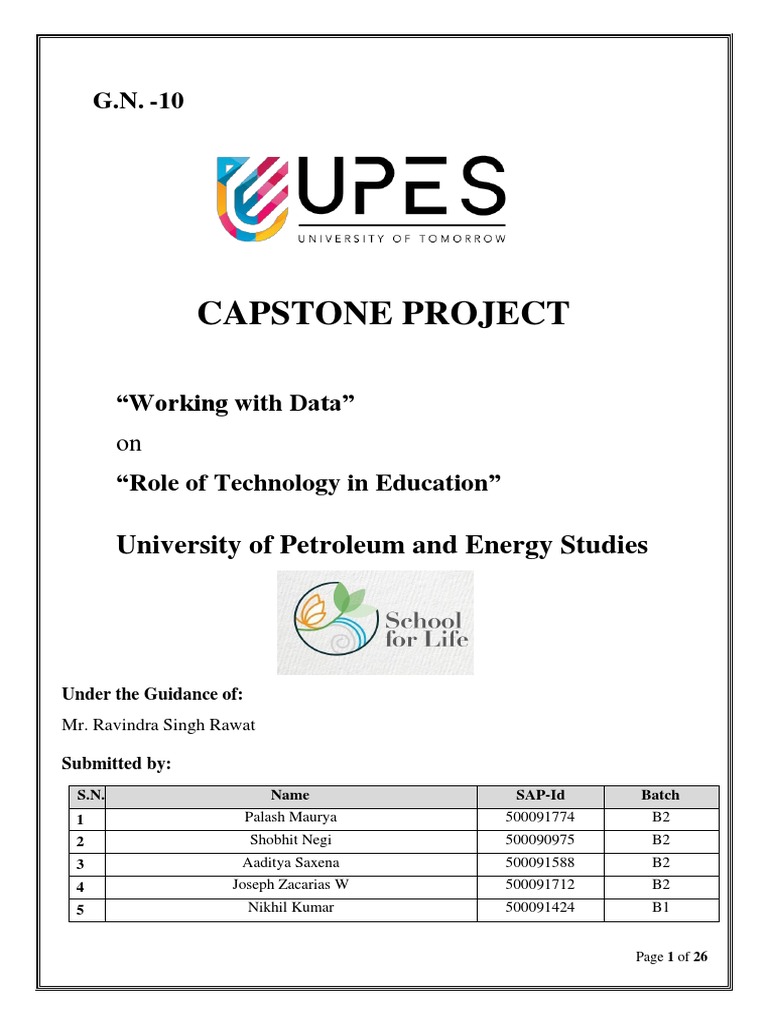 G.N. -10

UPES
UNIVERSITY OF TOMORROW

CAPSTONE PROJECT

“Working with Data”

on

“Role of Technology in Education”

University of Petroleum and Energy Studies

School for Life

Under the Guidance of:

Mr. Ravindra Singh Rawat

Submitted by:

| S.N. | Name | SAP-Id | Batch |
|---|---|---|---|
| 1 | Palash Maurya | 500091774 | B2 |
| 2 | Shobhit Negi | 500090975 | B2 |
| 3 | Aaditya Saxena | 500091588 | B2 |
| 4 | Joseph Zacarias W | 500091712 | B2 |
| 5 | Nikhil Kumar | 500091424 | B1 |

Page 1 of 26